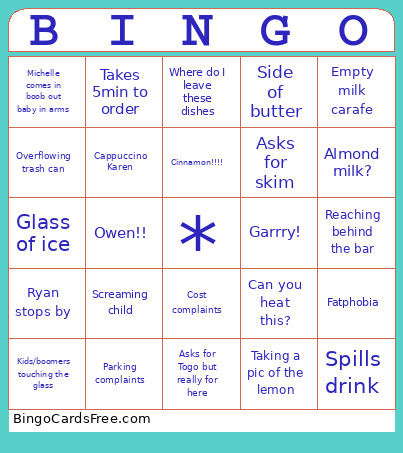 | B | I | N | G | O |
|---|---|---|---|---|
| Michelle comes in boob out baby in arms | Takes 5min to order | Where do I leave these dishes | Side of butter | Empty milk carafe |
| Overflowing trash can | Cappuccino Karen | Cinnamon!!!! | Asks for skim | Almond milk? |
| Glass of ice | Owen!! | * | Garrry! | Reaching behind the bar |
| Ryan stops by | Screaming child | Cost complaints | Can you heat this? | Fatphobia |
| Kids/boomers touching the glass | Parking complaints | Asks for Togo but really for here | Taking a pic of the lemon | Spills drink |

BingoCardsFree.com